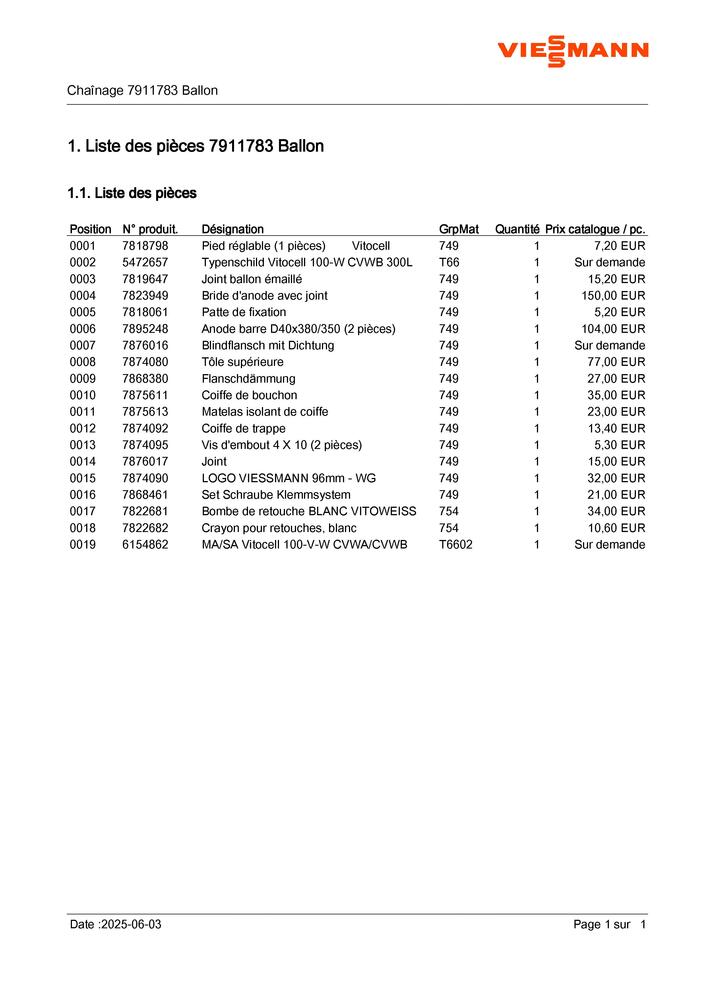 VIESSMANN

Chaînage 7911783 Ballon

1. Liste des pièces 7911783 Ballon

1.1. Liste des pièces

| Position | N° produit. | Désignation | GrpMat | Quantité | Prix catalogue / pc. |
|---|---|---|---|---|---|
| 0001 | 7818798 | Pied réglable (1 pièces) Vitocell | 749 | 1 | 7,20 EUR |
| 0002 | 5472657 | Typenschild Vitocell 100-W CVWB 300L | T66 | 1 | Sur demande |
| 0003 | 7819647 | Joint ballon émaillé | 749 | 1 | 15,20 EUR |
| 0004 | 7823949 | Bride d'anode avec joint | 749 | 1 | 150,00 EUR |
| 0005 | 7818061 | Patte de fixation | 749 | 1 | 5,20 EUR |
| 0006 | 7895248 | Anode barre D40x380/350 (2 pièces) | 749 | 1 | 104,00 EUR |
| 0007 | 7876016 | Blindflansch mit Dichtung | 749 | 1 | Sur demande |
| 0008 | 7874080 | Tôle supérieure | 749 | 1 | 77,00 EUR |
| 0009 | 7868380 | Flanschdämmung | 749 | 1 | 27,00 EUR |
| 0010 | 7875611 | Coiffe de bouchon | 749 | 1 | 35,00 EUR |
| 0011 | 7875613 | Matelas isolant de coiffe | 749 | 1 | 23,00 EUR |
| 0012 | 7874092 | Coiffe de trappe | 749 | 1 | 13,40 EUR |
| 0013 | 7874095 | Vis d'embout 4 X 10 (2 pièces) | 749 | 1 | 5,30 EUR |
| 0014 | 7876017 | Joint | 749 | 1 | 15,00 EUR |
| 0015 | 7874090 | LOGO VIESSMANN 96mm - WG | 749 | 1 | 32,00 EUR |
| 0016 | 7868461 | Set Schraube Klemmsystem | 749 | 1 | 21,00 EUR |
| 0017 | 7822681 | Bombe de retouche BLANC VITOWEISS | 754 | 1 | 34,00 EUR |
| 0018 | 7822682 | Crayon pour retouches, blanc | 754 | 1 | 10,60 EUR |
| 0019 | 6154862 | MA/SA Vitocell 100-V-W CVWA/CVWB | T6602 | 1 | Sur demande |

Date :2025-06-03

Page 1 sur 1